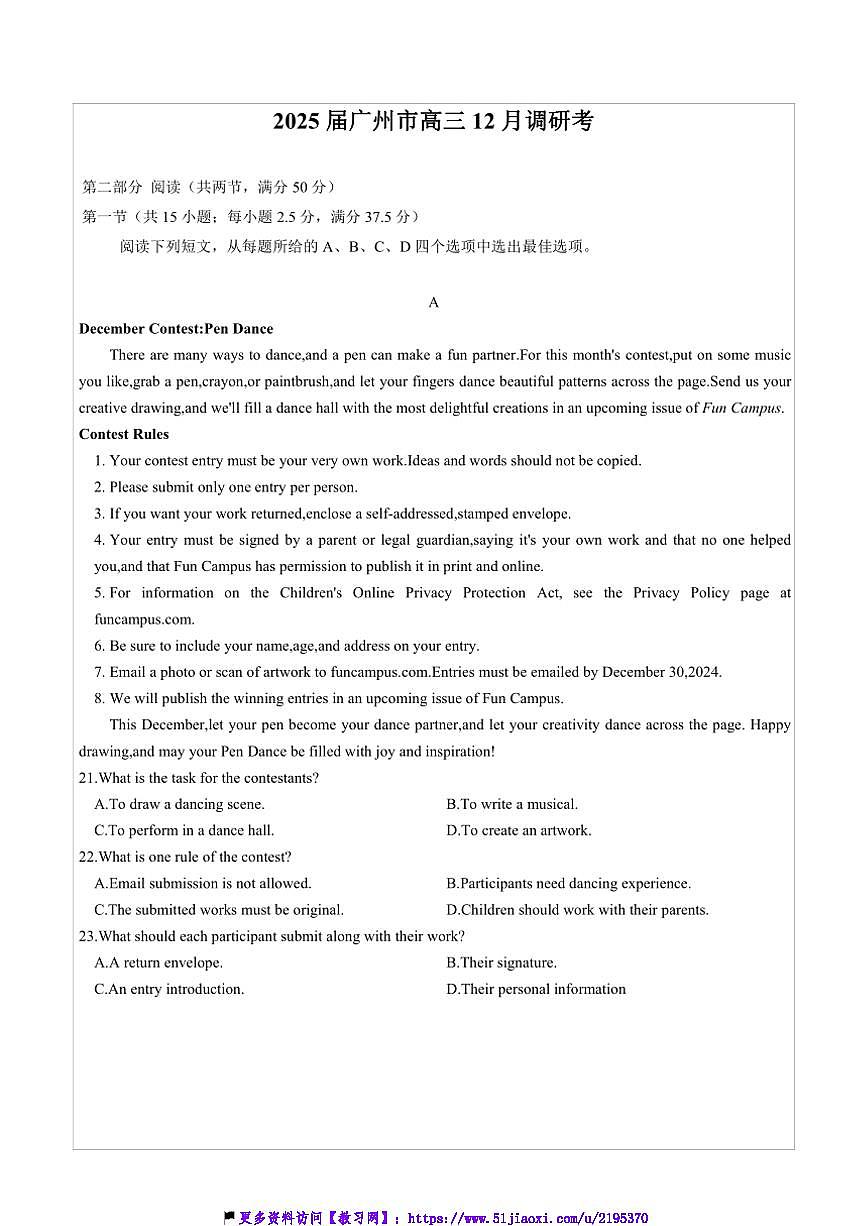 2025 届广州市高三 12 月调研考

第二部分 阅读（共两节，满分 50 分）
第一节（共 15 小题；每小题 2.5 分，满分 37.5 分）
阅读下列短文，从每题所给的 A、B、C、D 四个选项中选出最佳选项。

A

December Contest:Pen Dance

There are many ways to dance,and a pen can make a fun partner.For this month's contest,put on some music you like,grab a pen,crayon,or paintbrush,and let your fingers dance beautiful patterns across the page.Send us your creative drawing,and we'll fill a dance hall with the most delightful creations in an upcoming issue of Fun Campus.

Contest Rules

1. Your contest entry must be your very own work.Ideas and words should not be copied.
2. Please submit only one entry per person.
3. If you want your work returned,enclose a self-addressed,stamped envelope.
4. Your entry must be signed by a parent or legal guardian,saying it's your own work and that no one helped you,and that Fun Campus has permission to publish it in print and online.
5. For information on the Children's Online Privacy Protection Act, see the Privacy Policy page at funcampus.com.
6. Be sure to include your name,age,and address on your entry.
7. Email a photo or scan of artwork to funcampus.com.Entries must be emailed by December 30,2024.
8. We will publish the winning entries in an upcoming issue of Fun Campus.

This December,let your pen become your dance partner,and let your creativity dance across the page. Happy drawing,and may your Pen Dance be filled with joy and inspiration!

21.What is the task for the contestants?
A.To draw a dancing scene.
B.To write a musical.
C.To perform in a dance hall.
D.To create an artwork.

22.What is one rule of the contest?
A.Email submission is not allowed.
B.Participants need dancing experience.
C.The submitted works must be original.
D.Children should work with their parents.

23.What should each participant submit along with their work?
A.A return envelope.
B.Their signature.
C.An entry introduction.
D.Their personal information

更多资料访问【教习网】：https://www.51jiaoxi.com/u/2195370